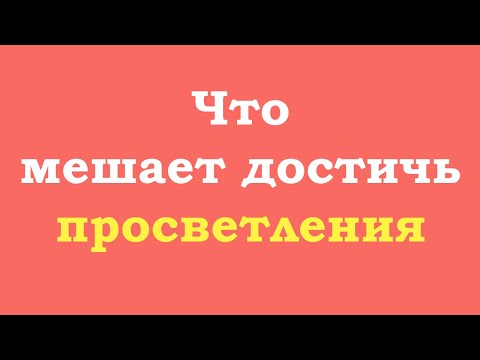 Что
мешает достичь
просветления